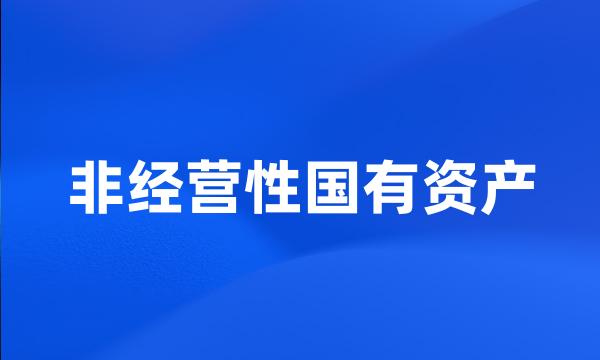 非经营性国有资产